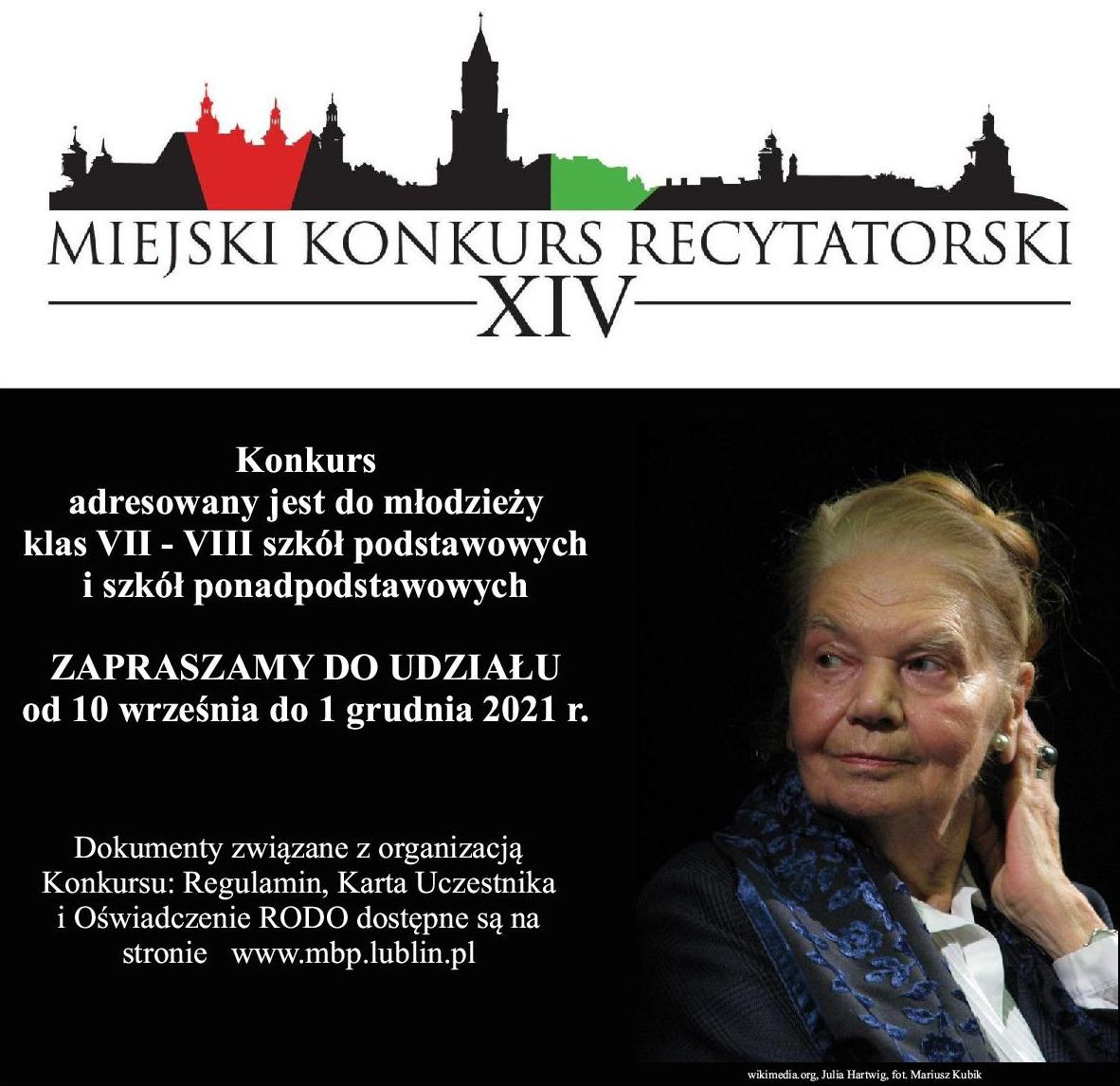 MIEJSKI KONKURS RECYTATORSKI
XIV

Konkurs
adresowany jest do młodzieży
klas VII - VIII szkół podstawowych
i szkół ponadpodstawowych

ZAPRASZAMY DO UDZIAŁU
od 10 września do 1 grudnia 2021 r.

Dokumenty związane z organizacją Konkursu: Regulamin, Karta Uczestnika i Oświadczenie RODO dostępne są na stronie www.mbp.lublin.pl

wikimedia.org, Julia Hartwig, fot. Mariusz Kubik